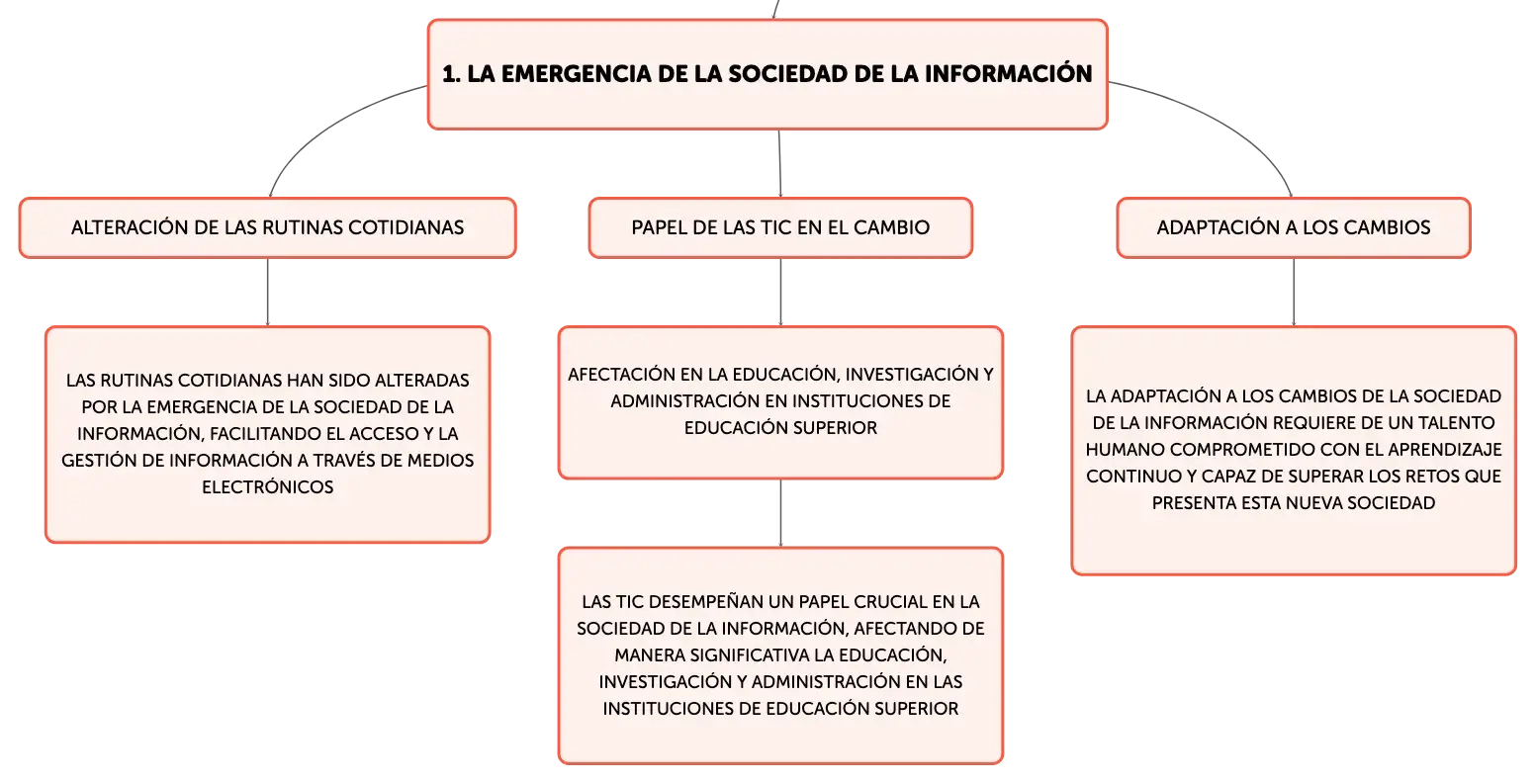 1. LA EMERGENCIA DE LA SOCIEDAD DE LA INFORMACIÓN

ALTERACIÓN DE LAS RUTINAS COTIDIANAS

LAS RUTINAS COTIDIANAS HAN SIDO ALTERADAS POR LA EMERGENCIA DE LA SOCIEDAD DE LA INFORMACIÓN, FACILITANDO EL ACCESO Y LA GESTIÓN DE INFORMACIÓN A TRAVÉS DE MEDIOS ELECTRÓNICOS

PAPEL DE LAS TIC EN EL CAMBIO

AFECTACIÓN EN LA EDUCACIÓN, INVESTIGACIÓN Y ADMINISTRACIÓN EN INSTITUCIONES DE EDUCACIÓN SUPERIOR

LAS TIC DESEMPEÑAN UN PAPEL CRUCIAL EN LA SOCIEDAD DE LA INFORMACIÓN, AFECTANDO DE MANERA SIGNIFICATIVA LA EDUCACIÓN, INVESTIGACIÓN Y ADMINISTRACIÓN EN LAS INSTITUCIONES DE EDUCACIÓN SUPERIOR

ADAPTACIÓN A LOS CAMBIOS

LA ADAPTACIÓN A LOS CAMBIOS DE LA SOCIEDAD DE LA INFORMACIÓN REQUIERE DE UN TALENTO HUMANO COMPROMETIDO CON EL APRENDIZAJE CONTINUO Y CAPAZ DE SUPERAR LOS RETOS QUE PRESENTA ESTA NUEVA SOCIEDAD